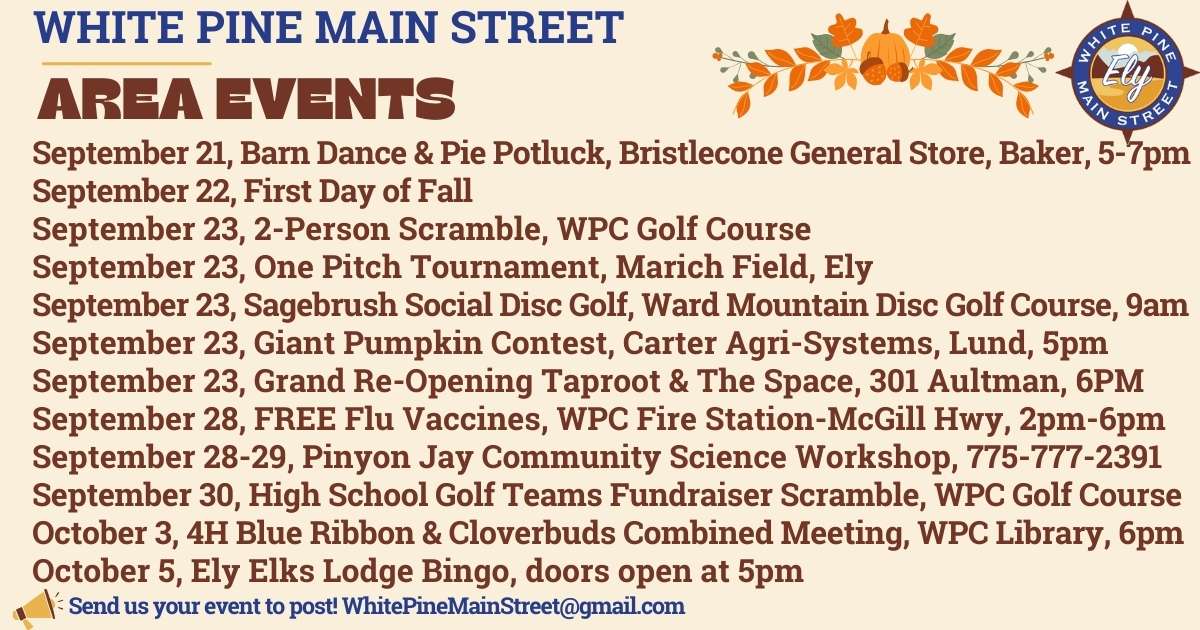 WHITE PINE MAIN STREET

AREA EVENTS

WHITE PINE
Ely
MAIN STREET

September 21, Barn Dance & Pie Potluck, Bristlecone General Store, Baker, 5-7pm
September 22, First Day of Fall
September 23, 2-Person Scramble, WPC Golf Course
September 23, One Pitch Tournament, Marich Field, Ely
September 23, Sagebrush Social Disc Golf, Ward Mountain Disc Golf Course, 9am
September 23, Giant Pumpkin Contest, Carter Agri-Systems, Lund, 5pm
September 23, Grand Re-Opening Taproot & The Space, 301 Aultman, 6PM
September 28, FREE Flu Vaccines, WPC Fire Station-McGill Hwy, 2pm-6pm
September 28-29, Pinyon Jay Community Science Workshop, 775-777-2391
September 30, High School Golf Teams Fundraiser Scramble, WPC Golf Course
October 3, 4H Blue Ribbon & Cloverbuds Combined Meeting, WPC Library, 6pm
October 5, Ely Elks Lodge Bingo, doors open at 5pm

Send us your event to post! WhitePineMainStreet@gmail.com